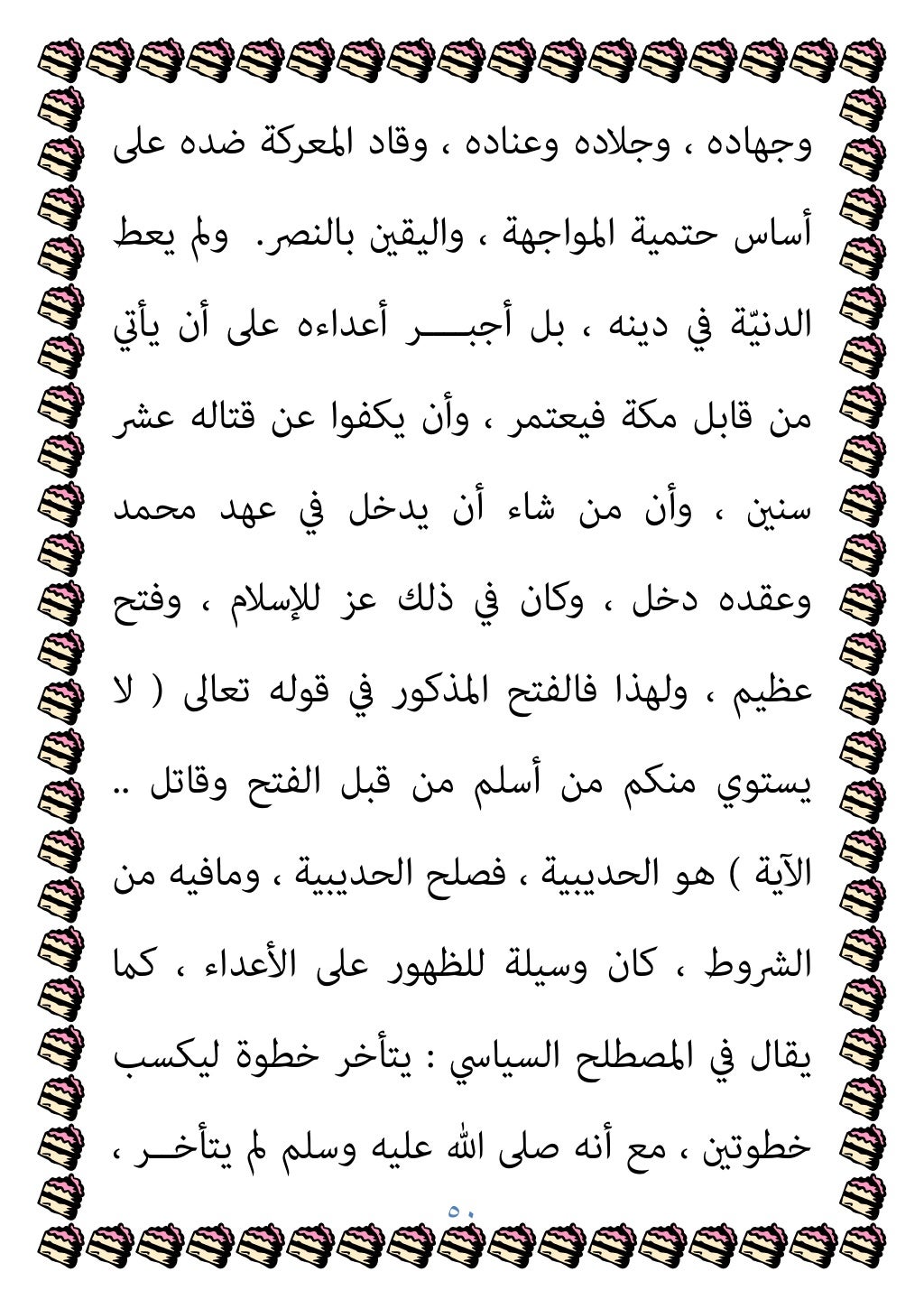 وجهاده ، وجلاده وعناده ، وقاد المعركة ضده على أساس حتمية المواجهة ، واليقين بالنصر. ولم يعط الدنيّة في دينه ، بل أجبـــر أعداءه على أن يأتي من قابل مكة فيعتمر ، وأن يكفوا عن قتاله عشر سنين ، وأن من شاء أن يدخل في عهد محمد وعقده دخل ، وكان في ذلك عز للإسلام ، وفتح عظيم ، ولهذا فالفتح المذكور في قوله تعالى ( لا يستوي منكم من أسلم من قبل الفتح وقاتل .. الآية ) هو الحديبية ، فصلح الحديبية ، ومافيه من الشروط ، كان وسيلة للظهور على الأعداء ، كما يقال في المصطلح السياسي : يتأخر خطوة ليكسب خطوتين ، مع أنه صلى الله عليه وسلم لم يتأخـــر ،

٥٠